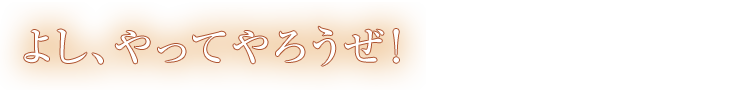 よし、やってやろうぜ！